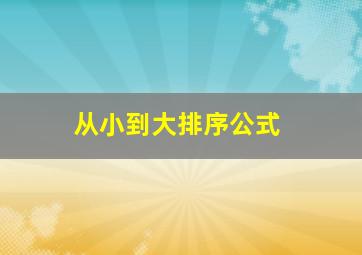 从小到大排序公式